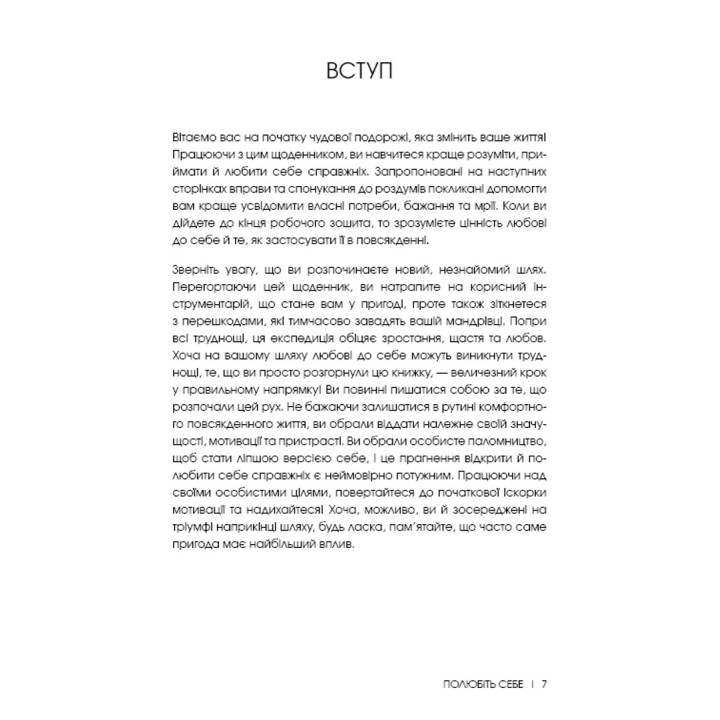 ВСТУП

Вітаємо вас на початку чудової подорожі, яка змінить ваше життя! Працюючи з цим щоденником, ви навчитеся краще розуміти, приймати й любити себе справжніх. Запропоновані на наступних сторінках вправи та спонукання до роздумів покликані допомогти вам краще усвідомити власні потреби, бажання та мрії. Коли ви дійдете до кінця робочого зошита, то зрозумієте цінність любові до себе й те, як застосувати її в повсякденні.

Зверніть увагу, що ви розпочинаєте новий, незнайомий шлях. Перегортаючи цей щоденник, ви натрапите на корисний інструментарій, що стане вам у пригоді, проте також зіткнетеся з перешкодами, які тимчасово завадять вашій мандрівці. Попри всі труднощі, ця експедиція обіцяє зростання, щастя та любов. Хоча на вашому шляху любові до себе можуть виникнути труднощі, те, що ви просто розгорнули цю книжку, — величезний крок у правильному напрямку! Ви повинні пишатися собою за те, що розпочали цей рух. Не бажаючи залишатися в рутині комфортного повсякденного життя, ви обрали віддати належне своїй значущості, мотивації та пристрасті. Ви обрали особисте паломництво, щоб стати ліпшою версією себе, і це прагнення відкрити й полюбити себе справжніх є неймовірно потужним. Працюючи над своїми особистими цілями, повертайтеся до початкової іскорки мотивації та надихайтеся! Хоча, можливо, ви й зосереджені на тріумфі наприкінці шляху, будь ласка, пам'ятайте, що часто саме пригода має найбільший вплив.

ПОЛЮБІТЬ СЕБЕ | 7